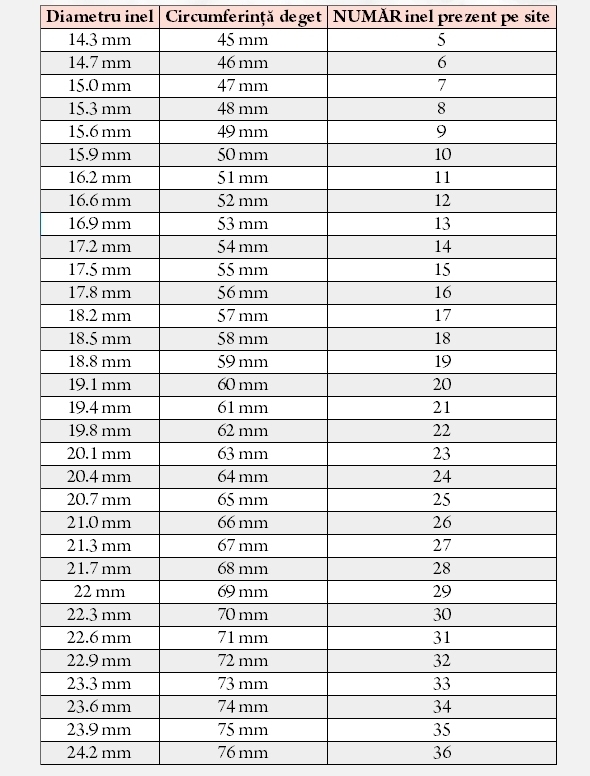 | Diametru inel | Circumferință deget | NUMĂR inel prezent pe site |
|---|---|---|
| 14.3 mm | 45 mm | 5 |
| 14.7 mm | 46 mm | 6 |
| 15.0 mm | 47 mm | 7 |
| 15.3 mm | 48 mm | 8 |
| 15.6 mm | 49 mm | 9 |
| 15.9 mm | 50 mm | 10 |
| 16.2 mm | 51 mm | 11 |
| 16.6 mm | 52 mm | 12 |
| 16.9 mm | 53 mm | 13 |
| 17.2 mm | 54 mm | 14 |
| 17.5 mm | 55 mm | 15 |
| 17.8 mm | 56 mm | 16 |
| 18.2 mm | 57 mm | 17 |
| 18.5 mm | 58 mm | 18 |
| 18.8 mm | 59 mm | 19 |
| 19.1 mm | 60 mm | 20 |
| 19.4 mm | 61 mm | 21 |
| 19.8 mm | 62 mm | 22 |
| 20.1 mm | 63 mm | 23 |
| 20.4 mm | 64 mm | 24 |
| 20.7 mm | 65 mm | 25 |
| 21.0 mm | 66 mm | 26 |
| 21.3 mm | 67 mm | 27 |
| 21.7 mm | 68 mm | 28 |
| 22 mm | 69 mm | 29 |
| 22.3 mm | 70 mm | 30 |
| 22.6 mm | 71 mm | 31 |
| 22.9 mm | 72 mm | 32 |
| 23.3 mm | 73 mm | 33 |
| 23.6 mm | 74 mm | 34 |
| 23.9 mm | 75 mm | 35 |
| 24.2 mm | 76 mm | 36 |